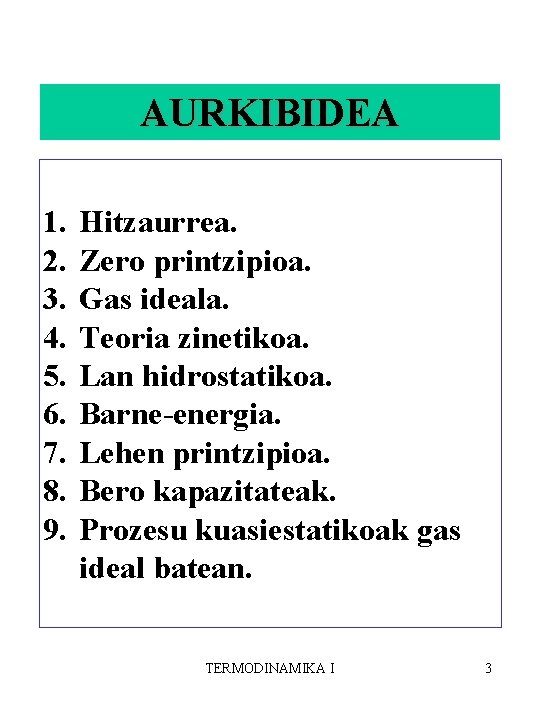 AURKIBIDEA

1. Hitzaurrea.
2. Zero printzipioa.
3. Gas ideala.
4. Teoria zinetikoa.
5. Lan hidrostatikoa.
6. Barne-energia.
7. Lehen printzipioa.
8. Bero kapazitateak.
9. Prozesu kuasiestatikoak gas ideal batean.

TERMODINAMIKA I

3